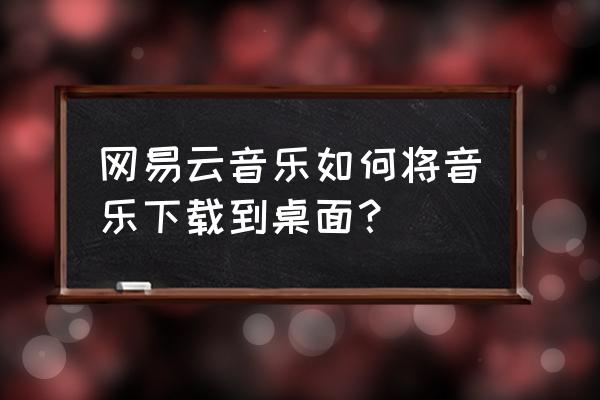 网易云音乐如何将音乐下载到桌面？